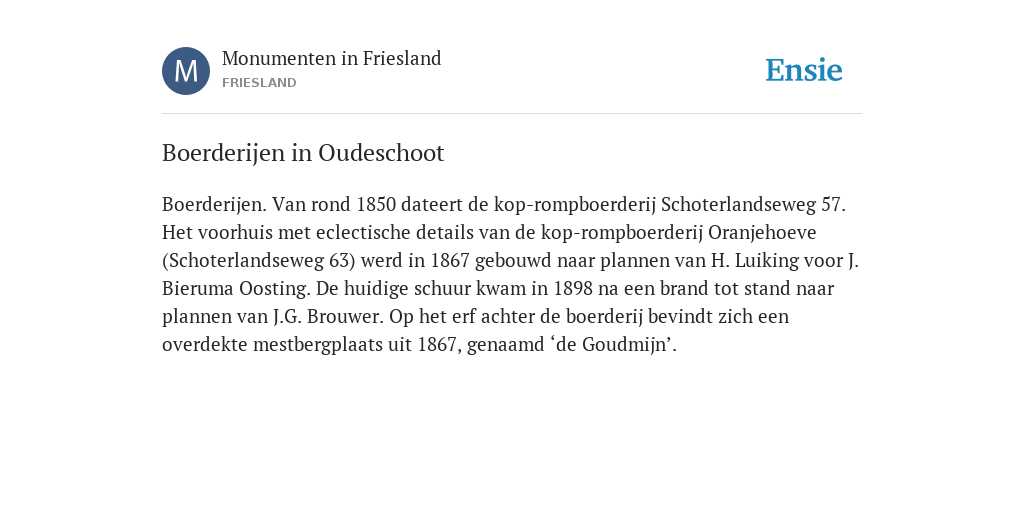 M

Monumenten in Friesland
FRIESLAND

Ensie

Boerderijen in Oudeschoot

Boerderijen. Van rond 1850 dateert de kop-rompboerderij Schoterlandseweg 57. Het voorhuis met eclectische details van de kop-rompboerderij Oranjehoeve (Schoterlandseweg 63) werd in 1867 gebouwd naar plannen van H. Luiking voor J. Bieruma Oosting. De huidige schuur kwam in 1898 na een brand tot stand naar plannen van J.G. Brouwer. Op het erf achter de boerderij bevindt zich een overdekte mestbergplaats uit 1867, genaamd ‘de Goudmijn’.